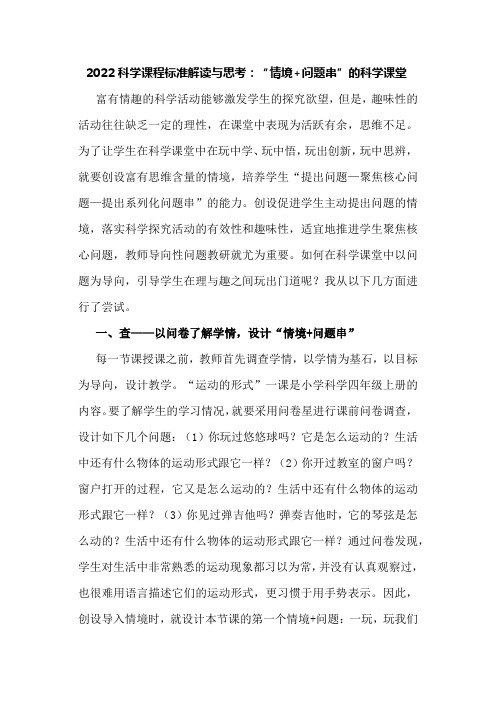 2022科学课程标准解读与思考：“情境+问题串”的科学课堂

富有情趣的科学活动能够激发学生的探究欲望，但是，趣味性的活动往往缺乏一定的理性，在课堂中表现为活跃有余，思维不足。为了让学生在科学课堂中在玩中学、玩中悟，玩出创新，玩中思辨，就要创设富有思维含量的情境，培养学生“提出问题—聚焦核心问题—提出系列化问题串”的能力。创设促进学生主动提出问题的情境，落实科学探究活动的有效性和趣味性，适宜地推进学生聚焦核心问题，教师导向性问题教研就尤为重要。如何在科学课堂中以问题为导向，引导学生在理与趣之间玩出门道呢？我从以下几方面进行了尝试。

一、查——以问卷了解学情，设计“情境+问题串”

每一节课授课之前，教师首先调查学情，以学情为基石，以目标为导向，设计教学。“运动的形式”一课是小学科学四年级上册的内容。要了解学生的学习情况，就要采用问卷星进行课前问卷调查，设计如下几个问题：（1）你玩过悠悠球吗？它是怎么运动的？生活中还有什么物体的运动形式跟它一样？（2）你开过教室的窗户吗？窗户打开的过程，它又是怎么运动的？生活中还有什么物体的运动形式跟它一样？（3）你见过弹吉他吗？弹奏吉他时，它的琴弦是怎么动的？生活中还有什么物体的运动形式跟它一样？通过问卷发现，学生对生活中非常熟悉的运动现象都习以为常，并没有认真观察过，也很难用语言描述它们的运动形式，更习惯于用手势表示。因此，创设导入情境时，就设计本节课的第一个情境+问题：一玩，玩我们